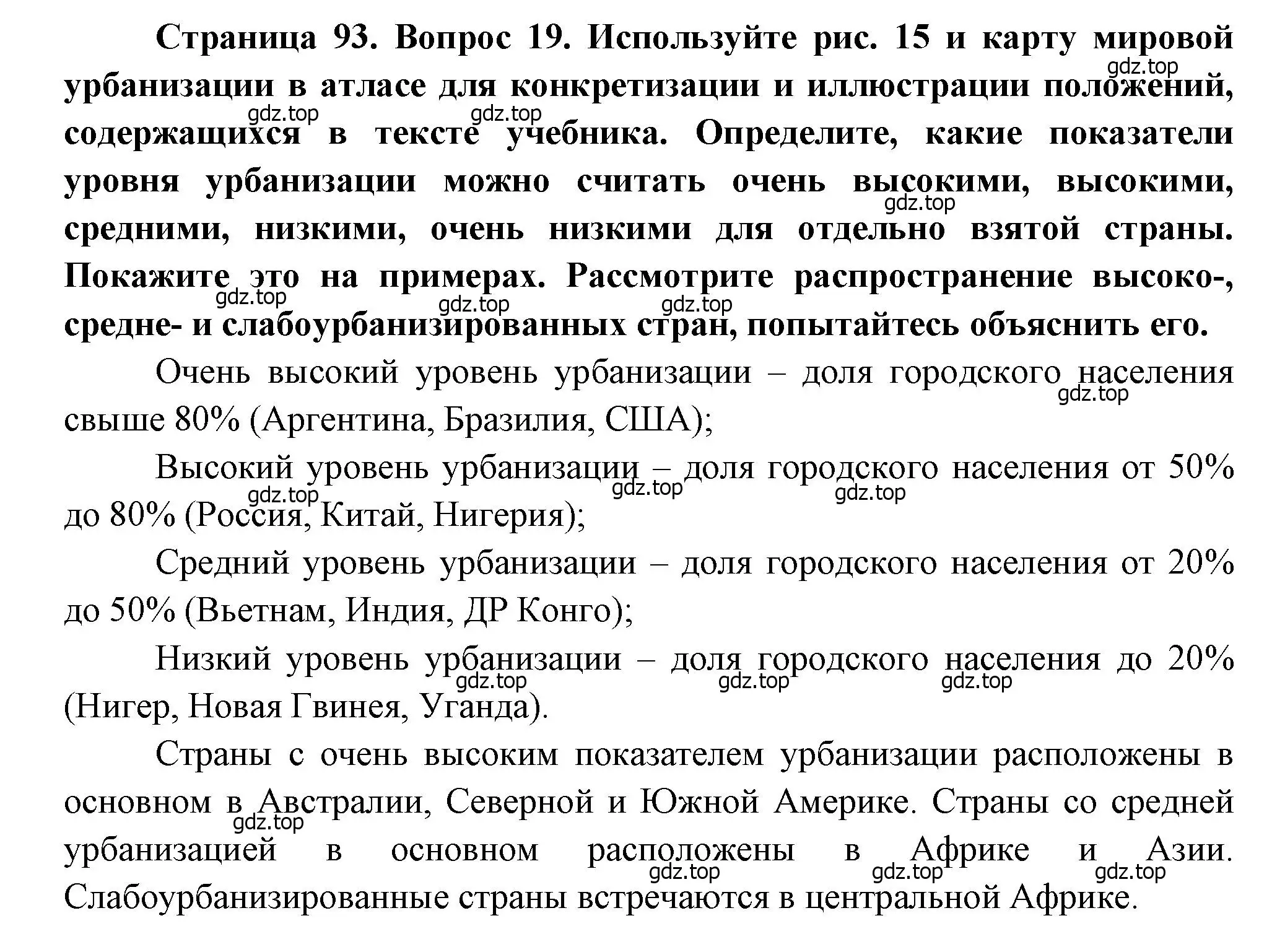 Страница 93. Вопрос 19. Используйте рис. 15 и карту мировой урбанизации в атласе для конкретизации и иллюстрации положений, содержащихся в тексте учебника. Определите, какие показатели уровня урбанизации можно считать очень высокими, высокими, средними, низкими, очень низкими для отдельно взятой страны. Покажите это на примерах. Рассмотрите распространение высоко-, средне- и слабоурбанизированных стран, попытайтесь объяснить его.

gdz.top gdz.top gdz.top gdz.top gdz.top gdz.top gdz.top

Очень высокий уровень урбанизации – доля городского населения свыше 80% (Аргентина, Бразилия, США);

gdz.top

Высокий уровень урбанизации – доля городского населения от 50% до 80% (Россия, Китай, Нигерия);

gdz.top gdz.top gdz.top

Средний уровень урбанизации – доля городского населения от 20% до 50% (Вьетнам, Индия, ДР Конго);

Низкий уровень урбанизации – доля городского населения до 20% (Нигер, Новая Гвинея, Уганда).

gdz.top gdz.top gdz.top

Страны с очень высоким показателем урбанизации расположены в основном в Австралии, Северной и Южной Америке. Страны со средней урбанизацией в основном расположены в Африке и Азии. Слабоурбанизированные страны встречаются в центральной Африке.

gdz.top gdz.top gdz.top gdz.top